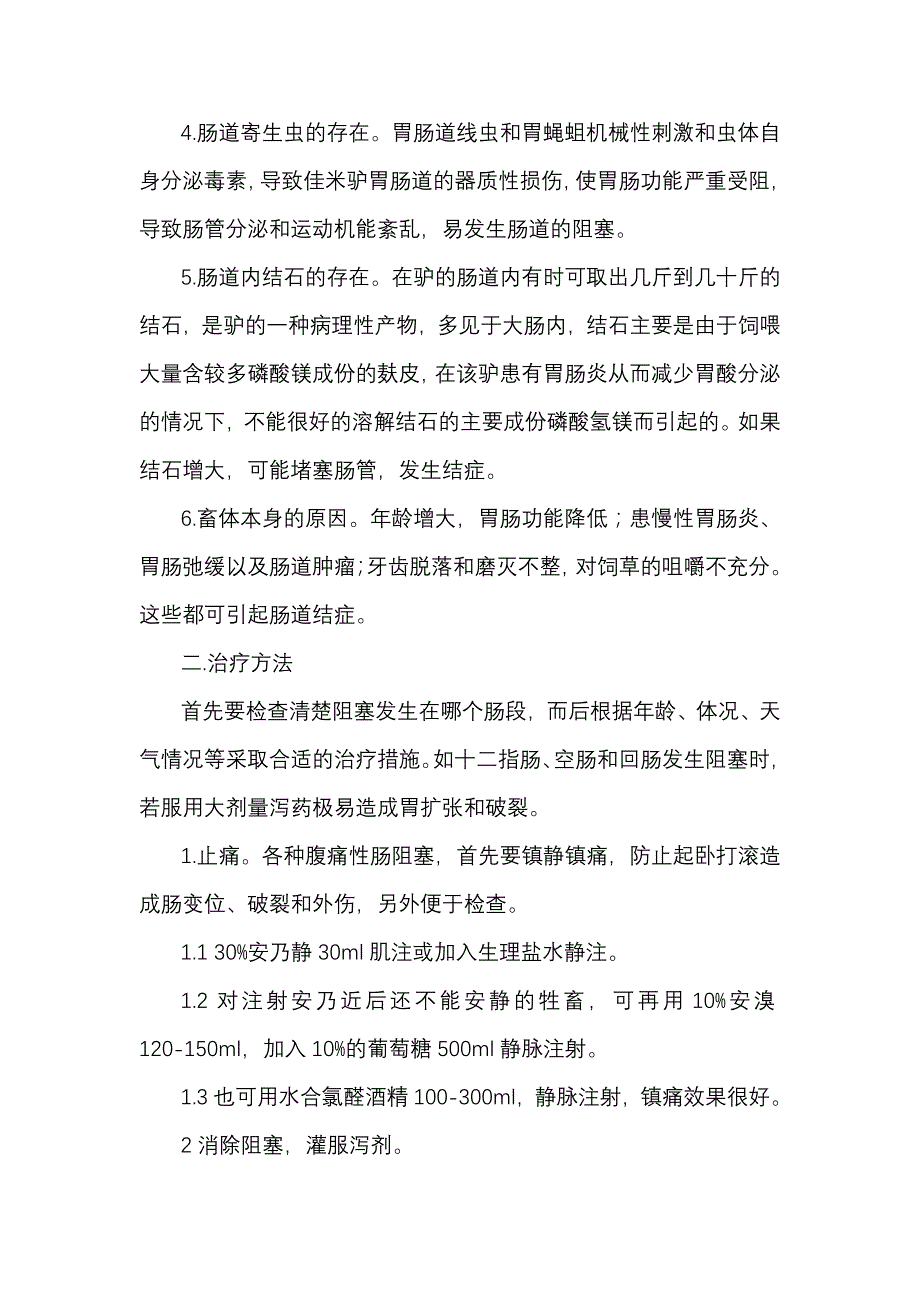 4.肠道寄生虫的存在。胃肠道线虫和胃蝇蛆机械性刺激和虫体自身分泌毒素，导致佳米驴胃肠道的器质性损伤，使胃肠功能严重受阻，导致肠管分泌和运动机能紊乱，易发生肠道的阻塞。

5.肠道内结石的存在。在驴的肠道内有时可取出几斤到几十斤的结石，是驴的一种病理性产物，多见于大肠内，结石主要是由于饲喂大量含较多磷酸镁成份的麸皮，在该驴患有胃肠炎从而减少胃酸分泌的情况下，不能很好的溶解结石的主要成份磷酸氢镁而引起的。如果结石增大，可能堵塞肠管，发生结症。

6.畜体本身的原因。年龄增大，胃肠功能降低；患慢性胃肠炎、胃肠弛缓以及肠道肿瘤；牙齿脱落和磨灭不整，对饲草的咀嚼不充分。这些都可引起肠道结症。

二.治疗方法

首先要检查清楚阻塞发生在哪个肠段，而后根据年龄、体况、天气情况等采取合适的治疗措施。如十二指肠、空肠和回肠发生阻塞时，若服用大剂量泻药极易造成胃扩张和破裂。

1.止痛。各种腹痛性肠阻塞，首先要镇静镇痛，防止起卧打滚造成肠变位、破裂和外伤，另外便于检查。

1.1 30%安乃静 30ml 肌注或加入生理盐水静注。

1.2 对注射安乃近后还不能安静的牲畜，可再用 10%安溴 120-150ml，加入 10%的葡萄糖 500ml 静脉注射。

1.3 也可用水合氯醛酒精 100-300ml，静脉注射，镇痛效果很好。

2 消除阻塞，灌服泻剂。